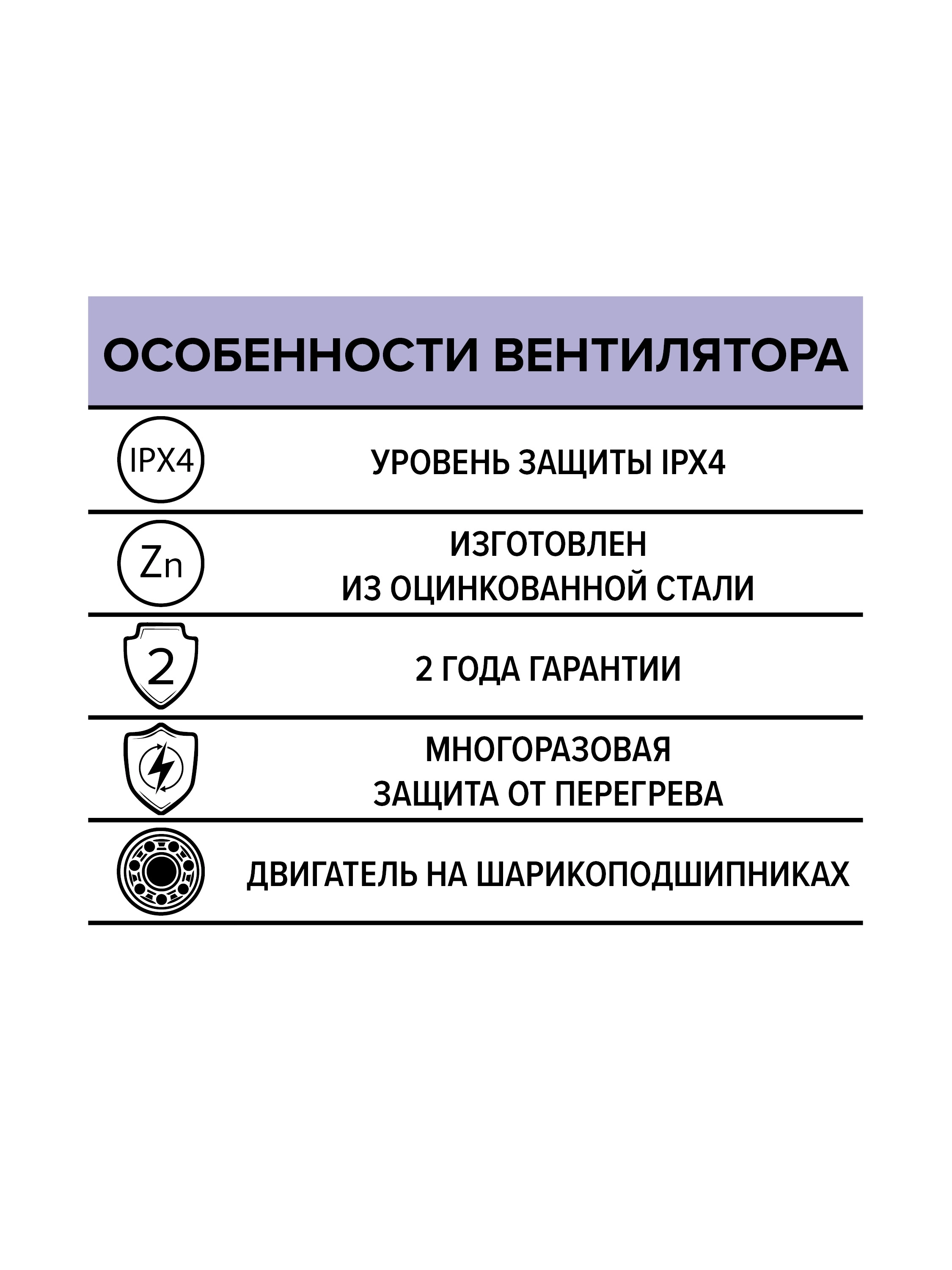 ОСОБЕННОСТИ ВЕНТИЛЯТОРА

IPX4 УРОВЕНЬ ЗАЩИТЫ IPX4

Zn ИЗГОТОВЛЕН ИЗ ОЦИНКОВАННОЙ СТАЛИ

2 2 ГОДА ГАРАНТИИ

МНОГОРАЗОВАЯ ЗАЩИТА ОТ ПЕРЕГРЕВА

ДВИГАТЕЛЬ НА ШАРИКОПОДШИПНИКАХ